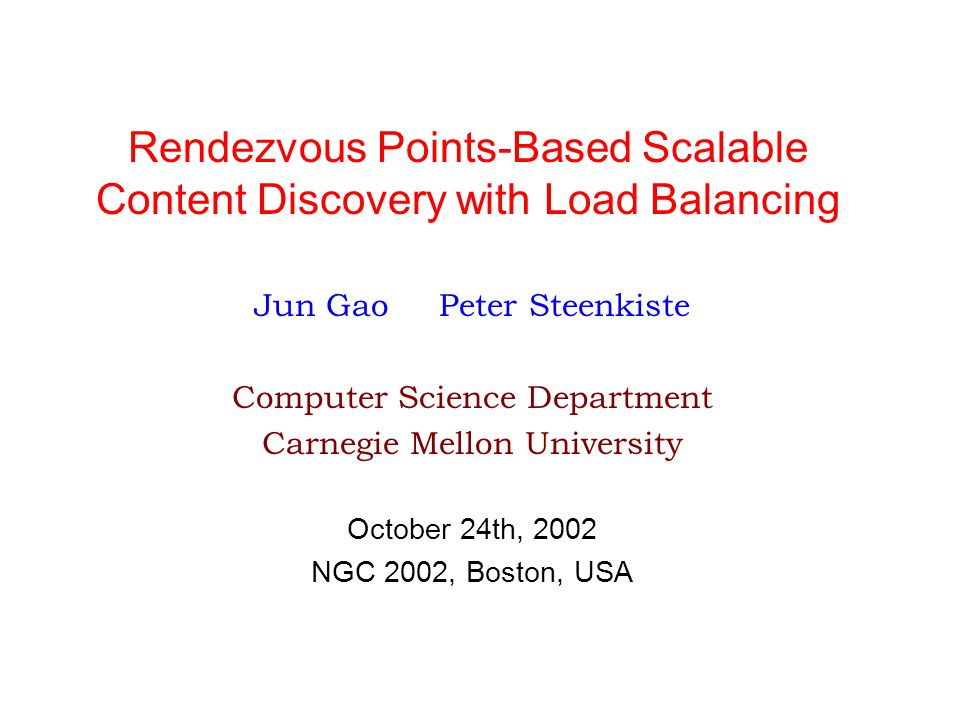 Rendezvous Points-Based Scalable Content Discovery with Load Balancing

Jun Gao Peter Steenkiste

Computer Science Department
Carnegie Mellon University

October 24th, 2002
NGC 2002, Boston, USA